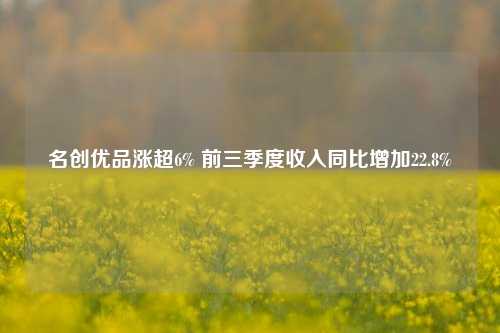 名创优品涨超6% 前三季度收入同比增加22.8%